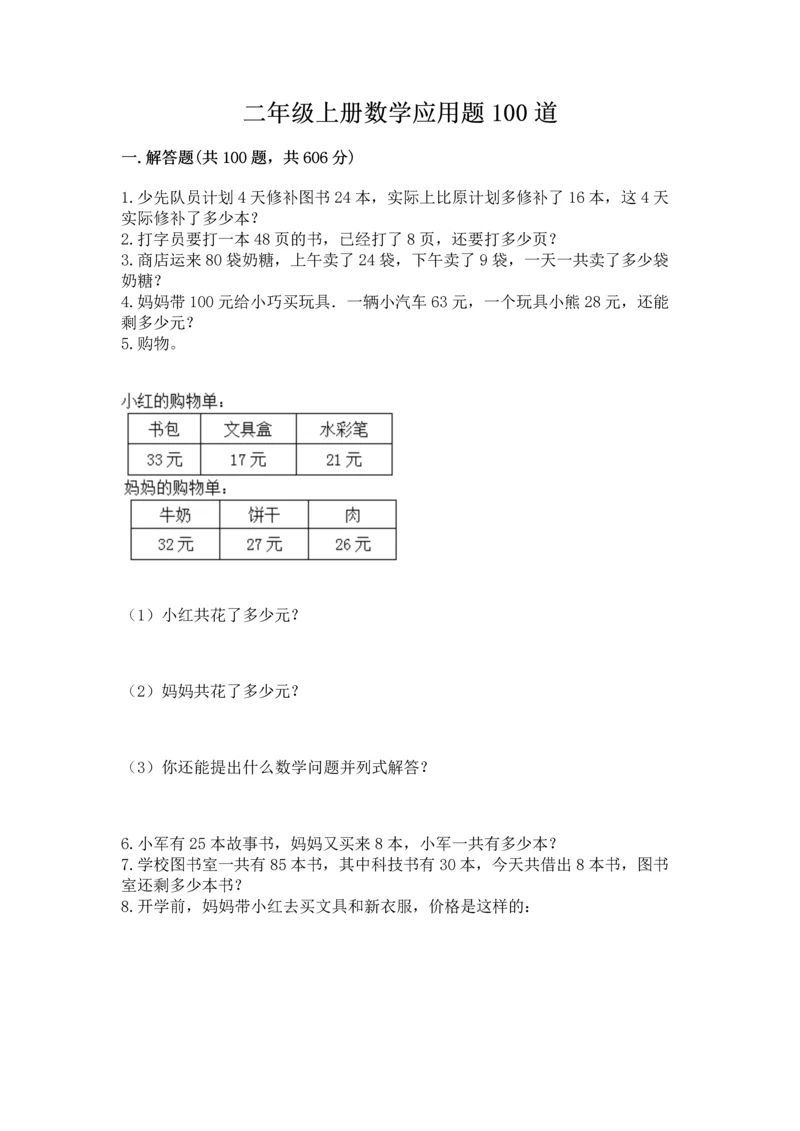 二年级上册数学应用题100道

一.解答题(共100题，共606分)

1.少先队员计划4天修补图书24本，实际上比原计划多修补了16本，这4天实际修补了多少本？
2.打字员要打一本48页的书，已经打了8页，还要打多少页？
3.商店运来80袋奶糖，上午卖了24袋，下午卖了9袋，一天一共卖了多少袋奶糖？
4.妈妈带100元给小巧买玩具．一辆小汽车63元，一个玩具小熊28元，还能剩多少元？
5.购物。

小红的购物单：

| 书包 | 文具盒 | 水彩笔 |
|---|---|---|
| 33元 | 17元 | 21元 |

妈妈的购物单：

| 牛奶 | 饼干 | 肉 |
|---|---|---|
| 32元 | 27元 | 26元 |

（1）小红共花了多少元？

（2）妈妈共花了多少元？

（3）你还能提出什么数学问题并列式解答？

6.小军有25本故事书，妈妈又买来8本，小军一共有多少本？
7.学校图书室一共有85本书，其中科技书有30本，今天共借出8本书，图书室还剩多少本书？
8.开学前，妈妈带小红去买文具和新衣服，价格是这样的：